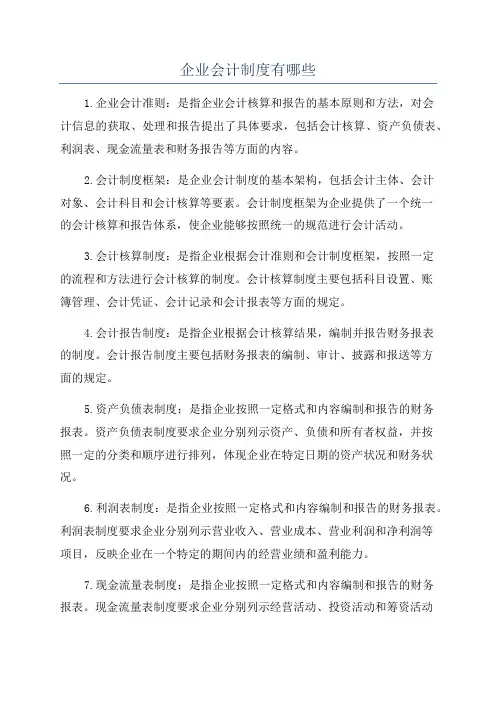 企业会计制度有哪些

1.企业会计准则：是指企业会计核算和报告的基本原则和方法，对会计信息的获取、处理和报告提出了具体要求，包括会计核算、资产负债表、利润表、现金流量表和财务报告等方面的内容。

2.会计制度框架：是企业会计制度的基本架构，包括会计主体、会计对象、会计科目和会计核算等要素。会计制度框架为企业提供了一个统一的会计核算和报告体系，使企业能够按照统一的规范进行会计活动。

3.会计核算制度：是指企业根据会计准则和会计制度框架，按照一定的流程和方法进行会计核算的制度。会计核算制度主要包括科目设置、账簿管理、会计凭证、会计记录和会计报表等方面的规定。

4.会计报告制度：是指企业根据会计核算结果，编制并报告财务报表的制度。会计报告制度主要包括财务报表的编制、审计、披露和报送等方面的规定。

5.资产负债表制度：是指企业按照一定格式和内容编制和报告的财务报表。资产负债表制度要求企业分别列示资产、负债和所有者权益，并按照一定的分类和顺序进行排列，体现企业在特定日期的资产状况和财务状况。

6.利润表制度：是指企业按照一定格式和内容编制和报告的财务报表。利润表制度要求企业分别列示营业收入、营业成本、营业利润和净利润等项目，反映企业在一个特定的期间内的经营业绩和盈利能力。

7.现金流量表制度：是指企业按照一定格式和内容编制和报告的财务报表。现金流量表制度要求企业分别列示经营活动、投资活动和筹资活动